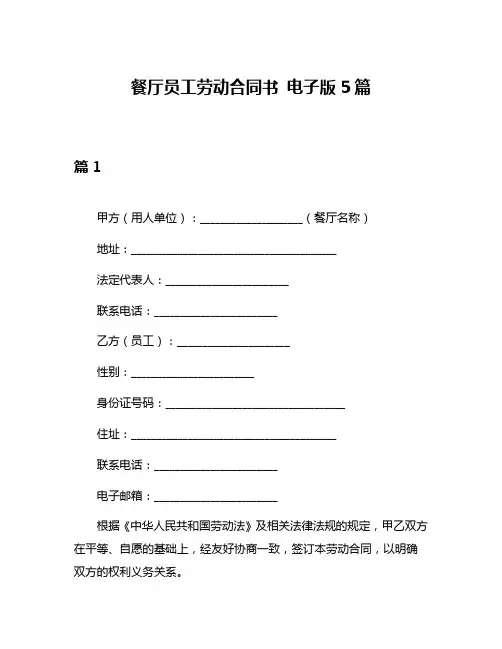 餐厅员工劳动合同书 电子版 5 篇

篇 1

甲方（用人单位）：__________________（餐厅名称）

地址：____________________________________

法定代表人：______________________

联系电话：______________________

乙方（员工）：____________________

性别：______________________

身份证号码：________________________________

住址：____________________________________

联系电话：______________________

电子邮箱：______________________

根据《中华人民共和国劳动法》及相关法律法规的规定，甲乙双方在平等、自愿的基础上，经友好协商一致，签订本劳动合同，以明确双方的权利义务关系。